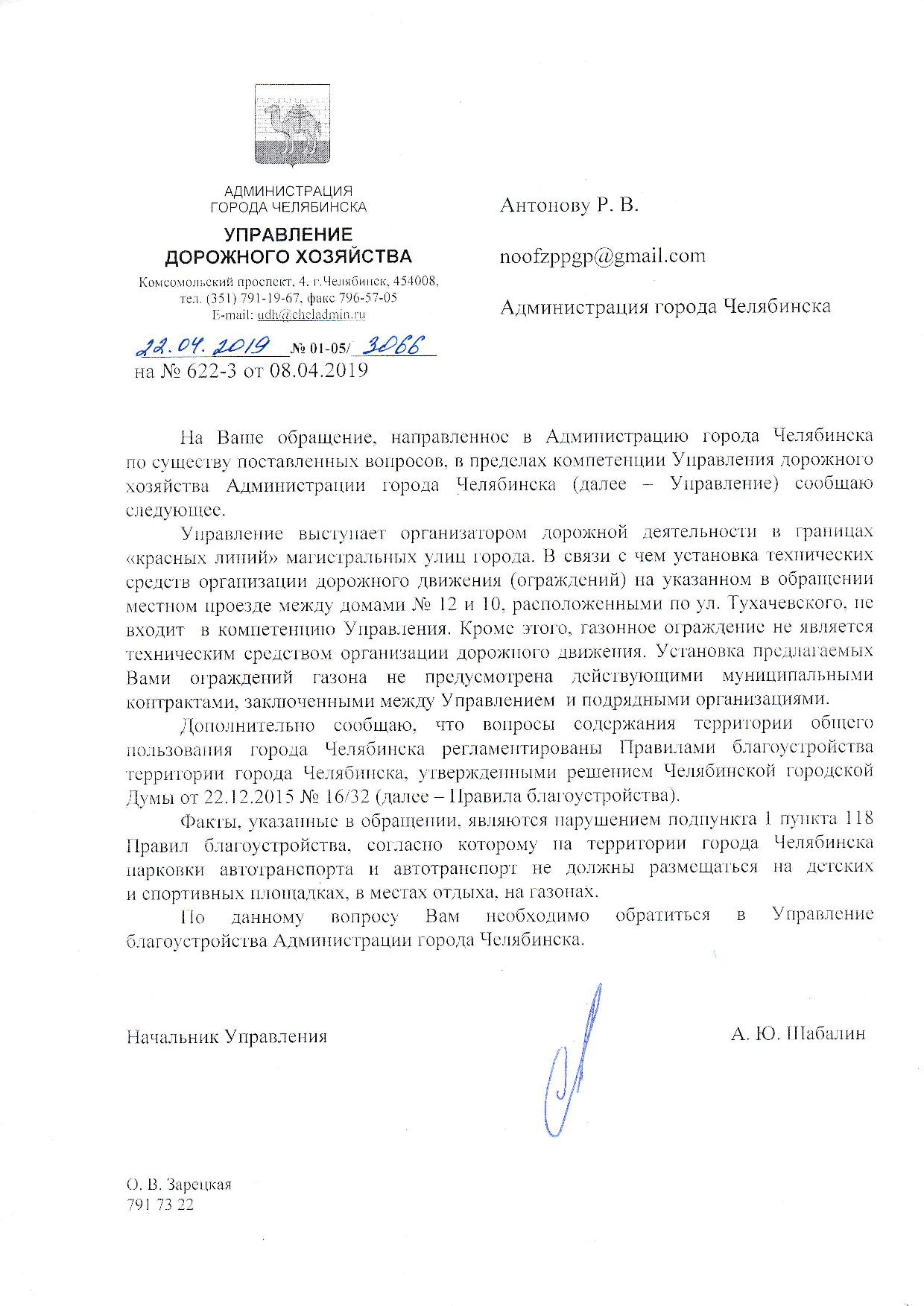 АДМИНИСТРАЦИЯ
ГОРОДА ЧЕЛЯБИНСКА

УПРАВЛЕНИЕ
ДОРОЖНОГО ХОЗЯЙСТВА

Комсомольский проспект, 4, г.Челябинск, 454008,
тел. (351) 791-19-67, факс 796-57-05
E-mail: udh@cheladmin.ru

22.04.2019 № 01-05/ 3066
на № 622-3 от 08.04.2019

Антонову Р. В.

noofzppgp@gmail.com

Администрация города Челябинска

На Ваше обращение, направленное в Администрацию города Челябинска по существу поставленных вопросов, в пределах компетенции Управления дорожного хозяйства Администрации города Челябинска (далее – Управление) сообщаю следующее.

Управление выступает организатором дорожной деятельности в границах «красных линий» магистральных улиц города. В связи с чем установка технических средств организации дорожного движения (ограждений) на указанном в обращении местном проезде между домами № 12 и 10, расположенными по ул. Тухачевского, не входит в компетенцию Управления. Кроме этого, газонное ограждение не является техническим средством организации дорожного движения. Установка предлагаемых Вами ограждений газона не предусмотрена действующими муниципальными контрактами, заключенными между Управлением и подрядными организациями.

Дополнительно сообщаю, что вопросы содержания территории общего пользования города Челябинска регламентированы Правилами благоустройства территории города Челябинска, утвержденными решением Челябинской городской Думы от 22.12.2015 № 16/32 (далее – Правила благоустройства).

Факты, указанные в обращении, являются нарушением подпункта 1 пункта 118 Правил благоустройства, согласно которому на территории города Челябинска парковки автотранспорта и автотранспорт не должны размещаться на детских и спортивных площадках, в местах отдыха, на газонах.

По данному вопросу Вам необходимо обратиться в Управление благоустройства Администрации города Челябинска.

Начальник Управления А. Ю. Шабалин

О. В. Зарецкая
791 73 22